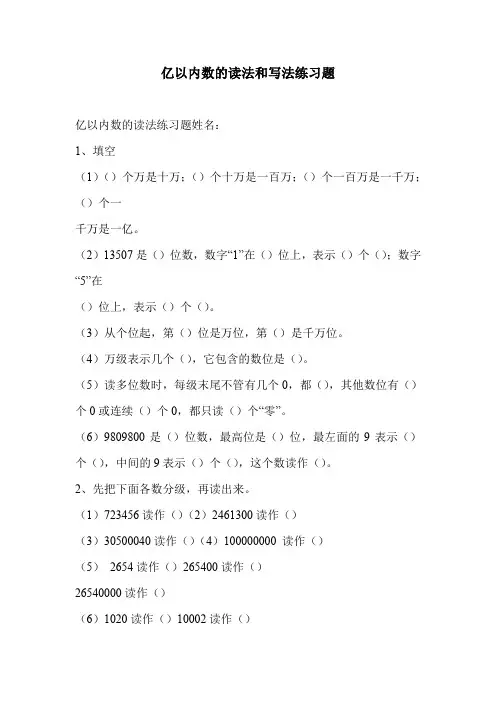 亿以内数的读法和写法练习题

亿以内数的读法练习题姓名：

1、填空

（1）（）个万是十万；（）个十万是一百万；（）个一百万是一千万；（）个一千万是一亿。

（2）13507 是（）位数，数字“1”在（）位上，表示（）个（）；数字“5”在（）位上，表示（）个（）。

（3）从个位起，第（）位是万位，第（）是千万位。

（4）万级表示几个（），它包含的数位是（）。

（5）读多位数时，每级末尾不管有几个 0，都（），其他数位有（）个 0 或连续（）个 0，都只读（）个“零”。

（6）9809800 是（）位数，最高位是（）位，最左面的 9 表示（）个（），中间的 9 表示（）个（），这个数读作（）。

2、先把下面各数分级，再读出来。

（1）723456 读作（）（2）2461300 读作（）

（3）30500040 读作（）（4）100000000 读作（）

（5） 2654 读作（）265400 读作（）

26540000 读作（）

（6）1020 读作（）10002 读作（）